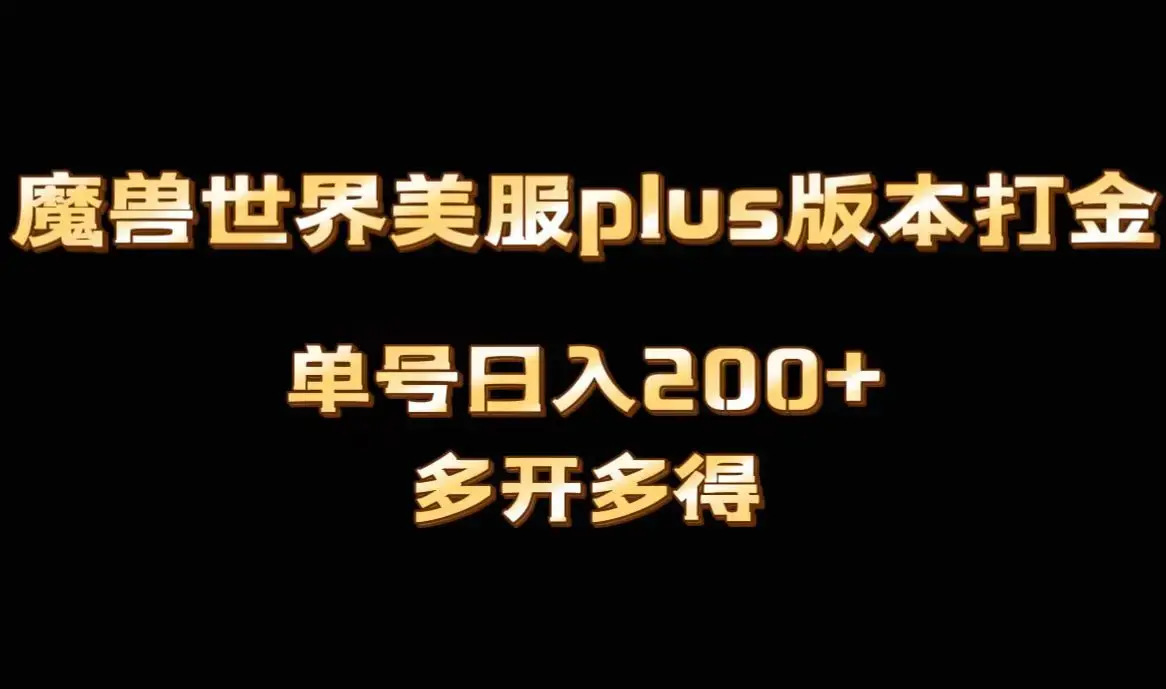 魔兽世界美服plus版本打金

单号日入200+
多开多得